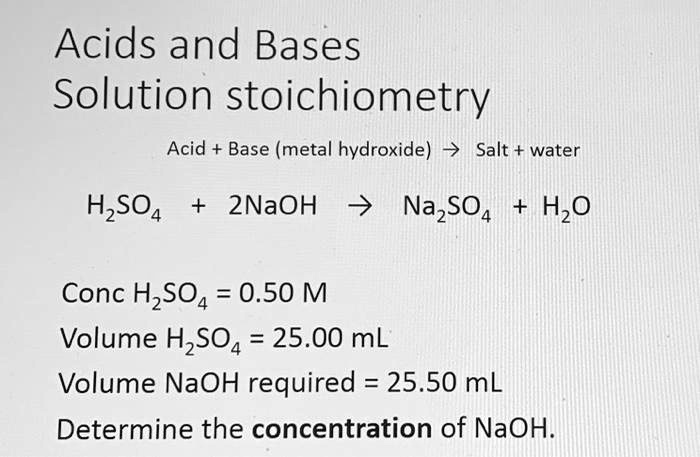 Acids and Bases
Solution stoichiometry

Acid + Base (metal hydroxide) → Salt + water

$H_2SO_4 + 2NaOH \rightarrow Na_2SO_4 + H_2O$

Conc $H_2SO_4$ = 0.50 M
Volume $H_2SO_4$ = 25.00 mL
Volume NaOH required = 25.50 mL
Determine the concentration of NaOH.